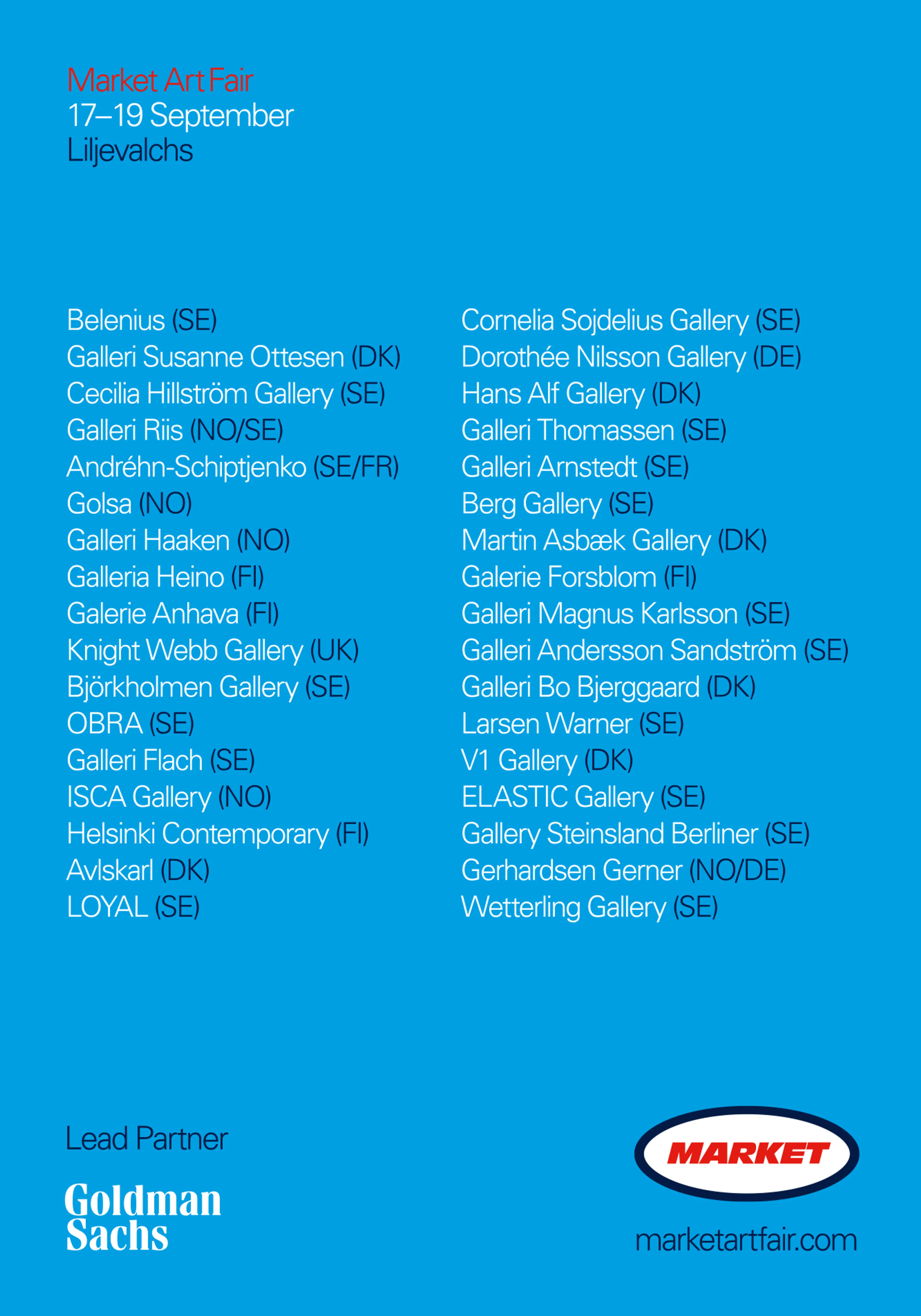 Market Art Fair
17–19 September
Liljevalchs

Belenius (SE)
Galleri Susanne Ottesen (DK)
Cecilia Hillström Gallery (SE)
Galleri Riis (NO/SE)
Andréhn-Schiptjenko (SE/FR)
Golsa (NO)
Galleri Haaken (NO)
Galleria Heino (FI)
Galerie Anhava (FI)
Knight Webb Gallery (UK)
Björkholmen Gallery (SE)
OBRA (SE)
Galleri Flach (SE)
ISCA Gallery (NO)
Helsinki Contemporary (FI)
Avlskarl (DK)
LOYAL (SE)

Cornelia Sojdelius Gallery (SE)
Dorothée Nilsson Gallery (DE)
Hans Alf Gallery (DK)
Galleri Thomassen (SE)
Galleri Arnstedt (SE)
Berg Gallery (SE)
Martin Asbæk Gallery (DK)
Galerie Forsblom (FI)
Galleri Magnus Karlsson (SE)
Galleri Andersson Sandström (SE)
Galleri Bo Bjerggaard (DK)
Larsen Warner (SE)
V1 Gallery (DK)
ELASTIC Gallery (SE)
Gallery Steinsland Berliner (SE)
Gerhardsen Gerner (NO/DE)
Wetterling Gallery (SE)

Lead Partner

Goldman Sachs

MARKET

marketartfair.com